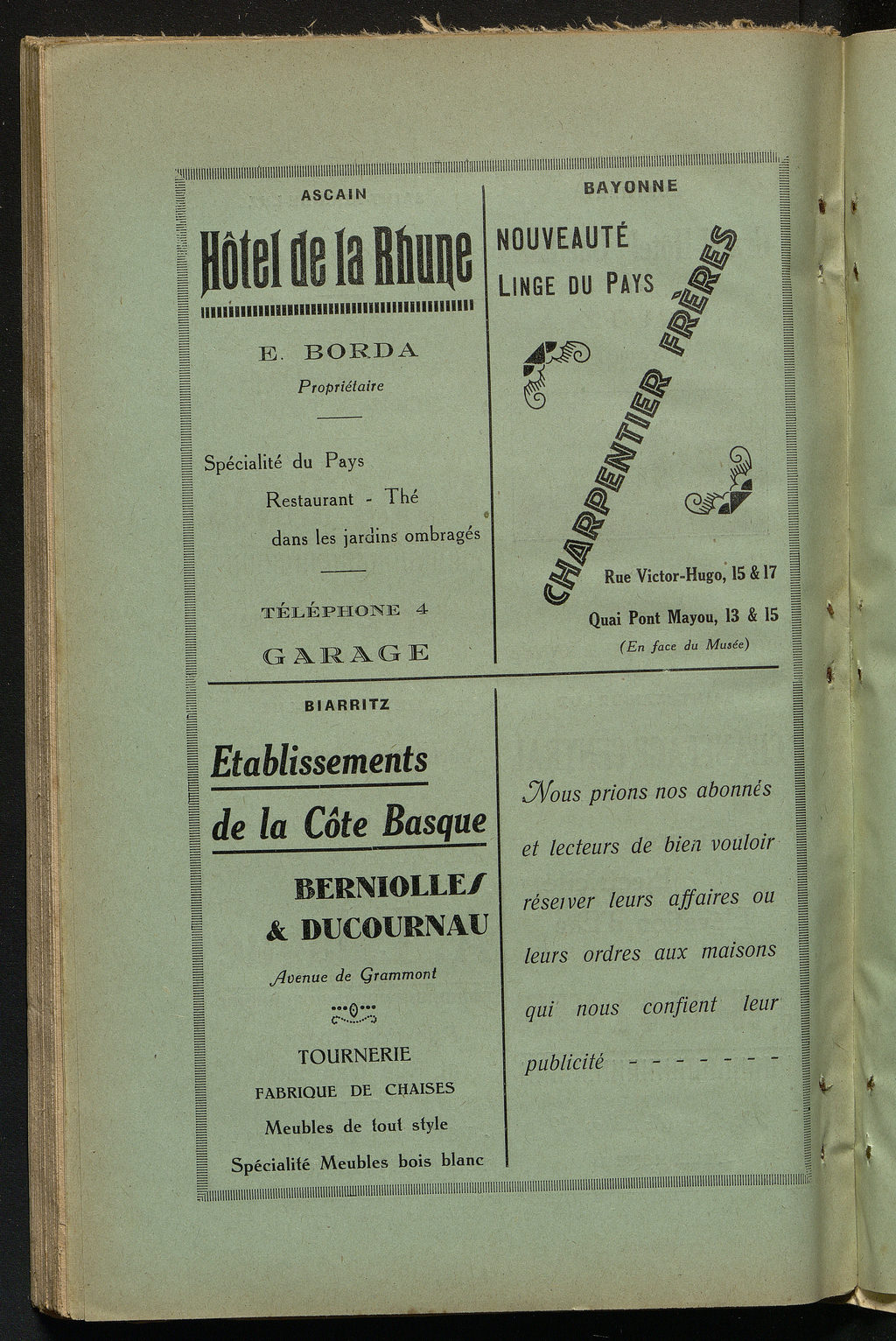 ASCAIN

Hôtel de la Rhune

E. BORDA
Propriétaire

Spécialité du Pays
Restaurant - Thé
dans les jardins ombragés

TÉLÉPHONE 4

GARAGE

BAYONNE

NOUVEAUTÉ
LINGE DU PAYS

CHARPENTIER FRÈRES

Rue Victor-Hugo, 15 & 17

Quai Pont Mayou, 13 & 15
(En face du Musée)

BIARRITZ

Etablissements
de la Côte Basque

BERNIOLLES
& DUCOURNAU

Avenue de Grammont

TOURNERIE
FABRIQUE DE CHAISES
Meubles de tout style
Spécialité Meubles bois blanc

Nous prions nos abonnés et lecteurs de bien vouloir réserver leurs affaires ou leurs ordres aux maisons qui nous confient leur publicité - - - - - - -